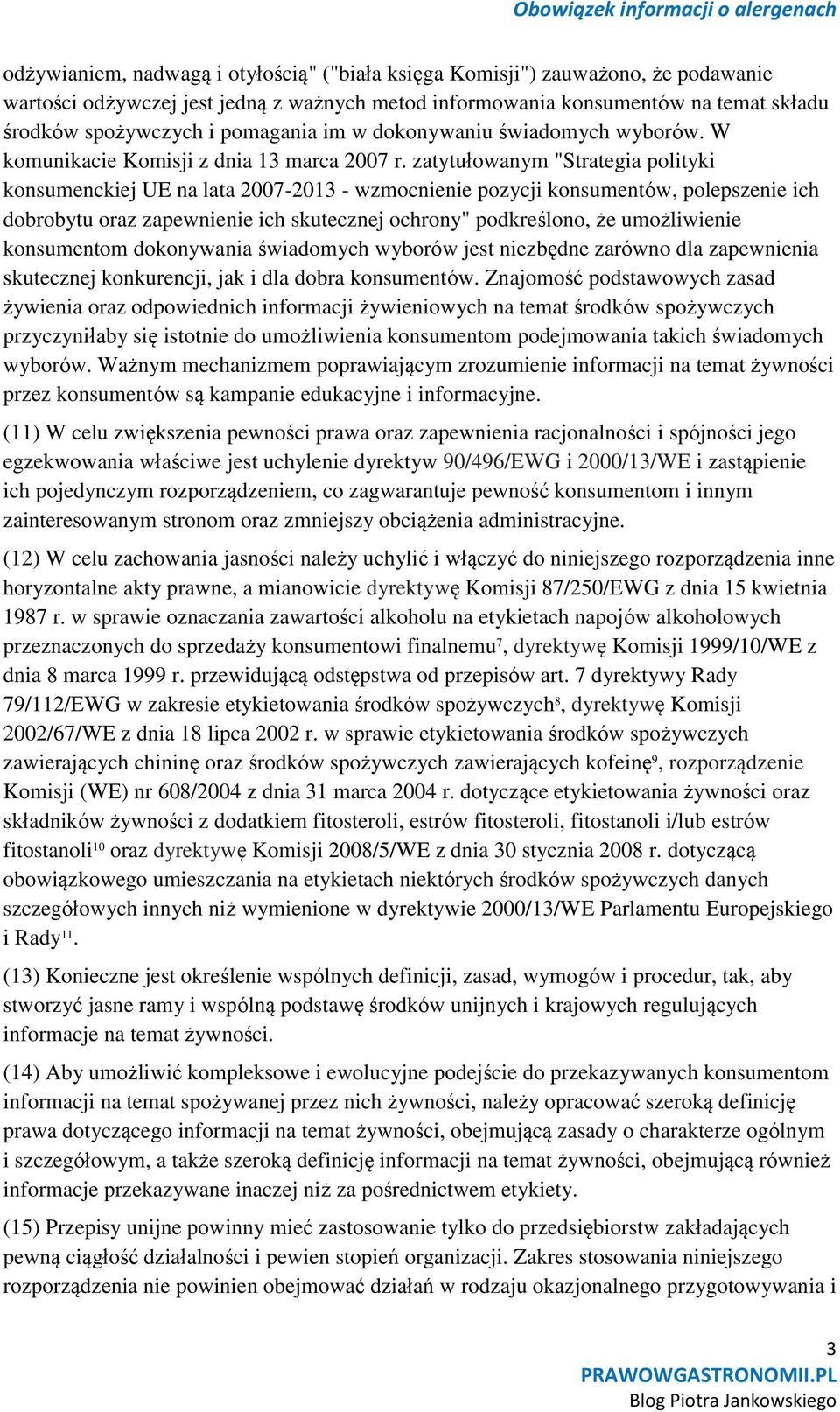 Obowiązek informacji o alergenach

odżywianiem, nadwagą i otyłością" ("biała księga Komisji") zauważono, że podawanie wartości odżywczej jest jedną z ważnych metod informowania konsumentów na temat składu środków spożywczych i pomagania im w dokonywaniu świadomych wyborów. W komunikacie Komisji z dnia 13 marca 2007 r. zatytułowanym "Strategia polityki konsumenckiej UE na lata 2007-2013 - wzmocnienie pozycji konsumentów, polepszenie ich dobrobytu oraz zapewnienie ich skutecznej ochrony" podkreślono, że umożliwienie konsumentom dokonywania świadomych wyborów jest niezbędne zarówno dla zapewnienia skutecznej konkurencji, jak i dla dobra konsumentów. Znajomość podstawowych zasad żywienia oraz odpowiednich informacji żywieniowych na temat środków spożywczych przyczyniłaby się istotnie do umożliwienia konsumentom podejmowania takich świadomych wyborów. Ważnym mechanizmem poprawiającym zrozumienie informacji na temat żywności przez konsumentów są kampanie edukacyjne i informacyjne.

(11) W celu zwiększenia pewności prawa oraz zapewnienia racjonalności i spójności jego egzekwowania właściwe jest uchylenie dyrektyw 90/496/EWG i 2000/13/WE i zastąpienie ich pojedynczym rozporządzeniem, co zagwarantuje pewność konsumentom i innym zainteresowanym stronom oraz zmniejszy obciążenia administracyjne.

(12) W celu zachowania jasności należy uchylić i włączyć do niniejszego rozporządzenia inne horyzontalne akty prawne, a mianowicie dyrektywę Komisji 87/250/EWG z dnia 15 kwietnia 1987 r. w sprawie oznaczania zawartości alkoholu na etykietach napojów alkoholowych przeznaczonych do sprzedaży konsumentowi finalnemu$^{7}$, dyrektywę Komisji 1999/10/WE z dnia 8 marca 1999 r. przewidującą odstępstwa od przepisów art. 7 dyrektywy Rady 79/112/EWG w zakresie etykietowania środków spożywczych$^{8}$, dyrektywę Komisji 2002/67/WE z dnia 18 lipca 2002 r. w sprawie etykietowania środków spożywczych zawierających chininę oraz środków spożywczych zawierających kofeinę$^{9}$, rozporządzenie Komisji (WE) nr 608/2004 z dnia 31 marca 2004 r. dotyczące etykietowania żywności oraz składników żywności z dodatkiem fitosteroli, estrów fitosteroli, fitostanoli i/lub estrów fitostanoli$^{10}$ oraz dyrektywę Komisji 2008/5/WE z dnia 30 stycznia 2008 r. dotyczącą obowiązkowego umieszczania na etykietach niektórych środków spożywczych danych szczegółowych innych niż wymienione w dyrektywie 2000/13/WE Parlamentu Europejskiego i Rady$^{11}$.

(13) Konieczne jest określenie wspólnych definicji, zasad, wymogów i procedur, tak, aby stworzyć jasne ramy i wspólną podstawę środków unijnych i krajowych regulujących informacje na temat żywności.

(14) Aby umożliwić kompleksowe i ewolucyjne podejście do przekazywanych konsumentom informacji na temat spożywanej przez nich żywności, należy opracować szeroką definicję prawa dotyczącego informacji na temat żywności, obejmującą zasady o charakterze ogólnym i szczegółowym, a także szeroką definicję informacji na temat żywności, obejmującą również informacje przekazywane inaczej niż za pośrednictwem etykiety.

(15) Przepisy unijne powinny mieć zastosowanie tylko do przedsiębiorstw zakładających pewną ciągłość działalności i pewien stopień organizacji. Zakres stosowania niniejszego rozporządzenia nie powinien obejmować działań w rodzaju okazjonalnego przygotowywania i

3
PRAWOWGASTRONOMII.PL
Blog Piotra Jankowskiego